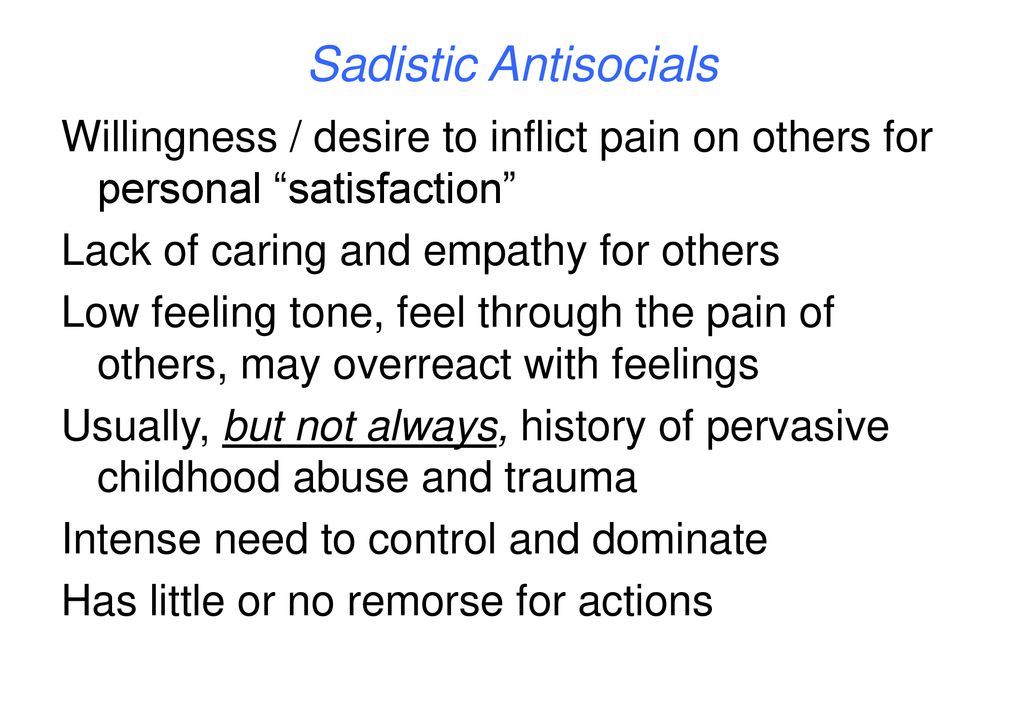 Sadistic Antisocials

Willingness / desire to inflict pain on others for personal “satisfaction”

Lack of caring and empathy for others

Low feeling tone, feel through the pain of others, may overreact with feelings

Usually, but not always, history of pervasive childhood abuse and trauma

Intense need to control and dominate

Has little or no remorse for actions